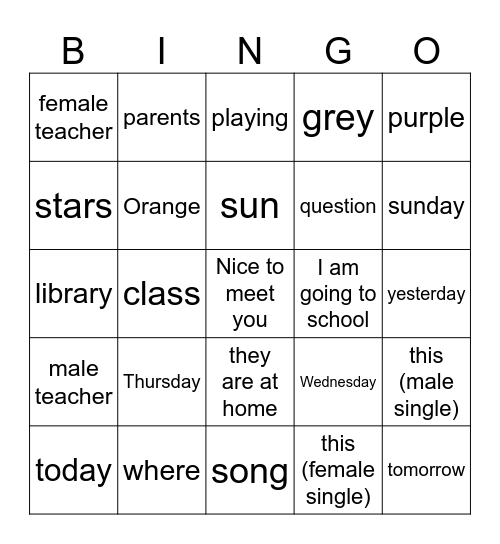 | B | I | N | G | O |
|---|---|---|---|---|
| female teacher | parents | playing | grey | purple |
| stars | Orange | sun | question | sunday |
| library | class | Nice to meet you | I am going to school | yesterday |
| male teacher | Thursday | they are at home | Wednesday | this (male single) |
| today | where | song | this (female single) | tomorrow |